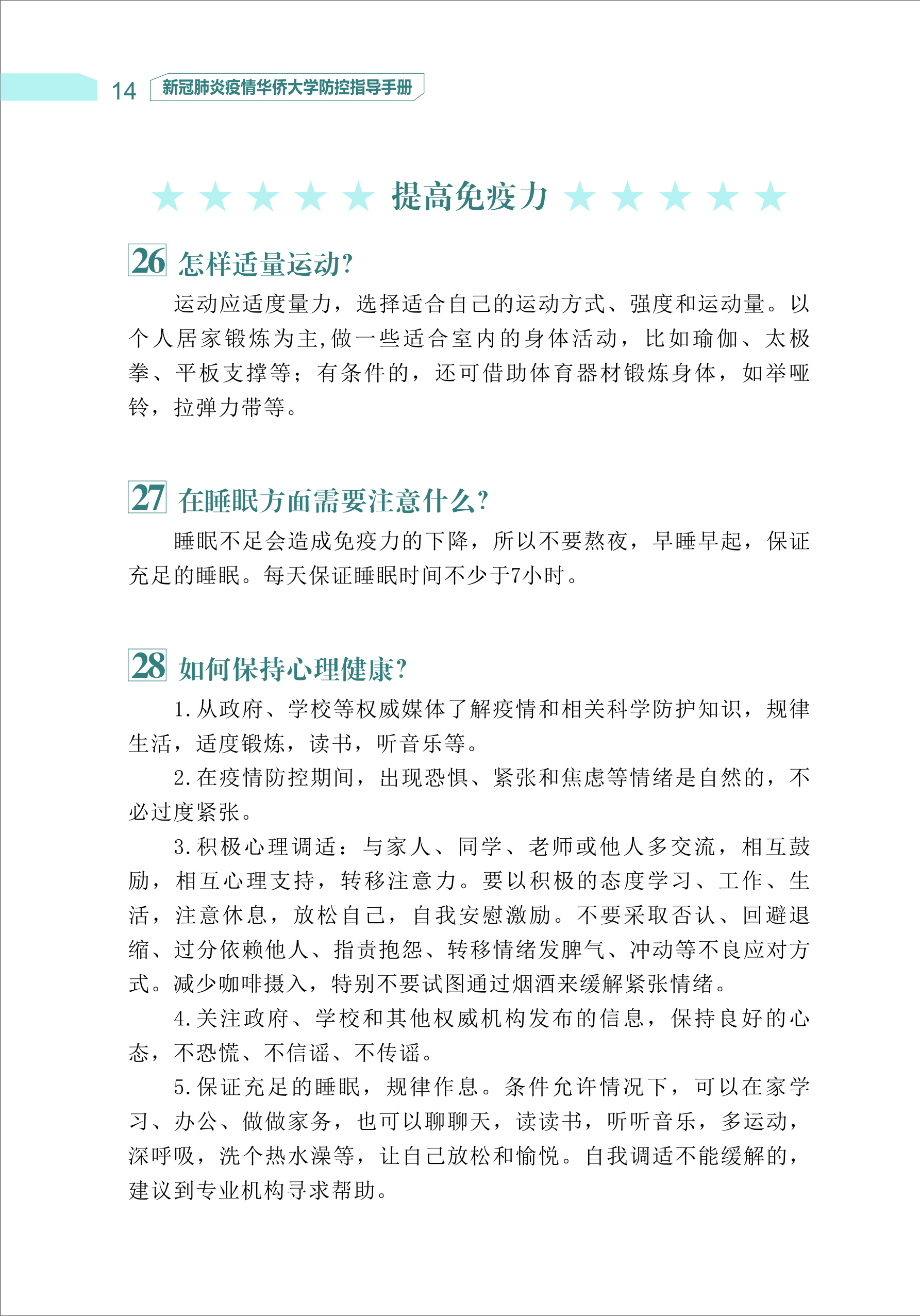 14 新冠肺炎疫情华侨大学防控指导手册

★★★★★ 提高免疫力 ★★★★★

26 怎样适量运动?

运动应适度量力，选择适合自己的运动方式、强度和运动量。以个人居家锻炼为主,做一些适合室内的身体活动，比如瑜伽、太极拳、平板支撑等；有条件的，还可借助体育器材锻炼身体，如举哑铃，拉弹力带等。

27 在睡眠方面需要注意什么?

睡眠不足会造成免疫力的下降，所以不要熬夜，早睡早起，保证充足的睡眠。每天保证睡眠时间不少于7小时。

28 如何保持心理健康?

1.从政府、学校等权威媒体了解疫情和相关科学防护知识，规律生活，适度锻炼，读书，听音乐等。

2.在疫情防控期间，出现恐惧、紧张和焦虑等情绪是自然的，不必过度紧张。

3.积极心理调适：与家人、同学、老师或他人多交流，相互鼓励，相互心理支持，转移注意力。要以积极的态度学习、工作、生活，注意休息，放松自己，自我安慰激励。不要采取否认、回避退缩、过分依赖他人、指责抱怨、转移情绪发脾气、冲动等不良应对方式。减少咖啡摄入，特别不要试图通过烟酒来缓解紧张情绪。

4.关注政府、学校和其他权威机构发布的信息，保持良好的心态，不恐慌、不信谣、不传谣。

5.保证充足的睡眠，规律作息。条件允许情况下，可以在家学习、办公、做做家务，也可以聊聊天，读读书，听听音乐，多运动，深呼吸，洗个热水澡等，让自己放松和愉悦。自我调适不能缓解的，建议到专业机构寻求帮助。